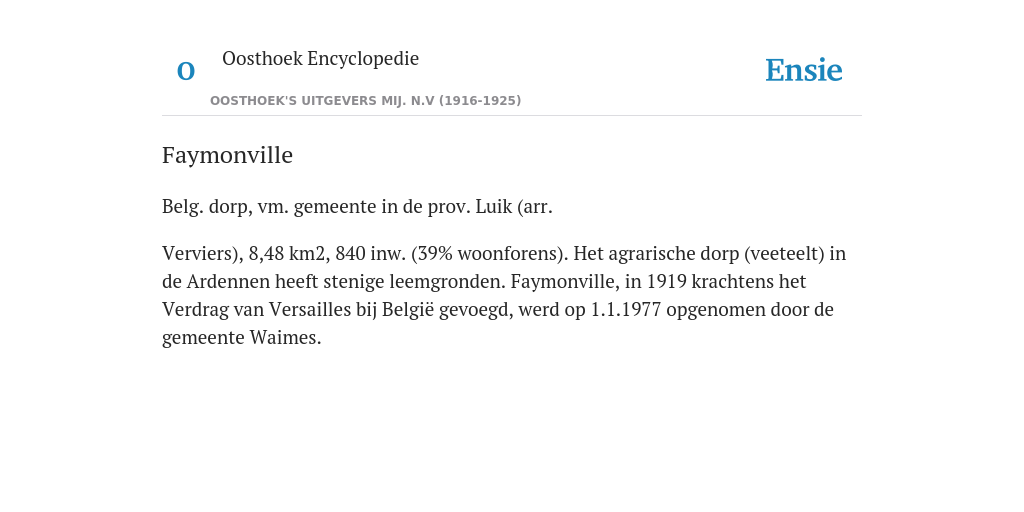 O

Oosthoek Encyclopedie

OOSTHOEK'S UITGEVERS MIJ. N.V (1916-1925)

Ensie

Faymonville

Belg. dorp, vm. gemeente in de prov. Luik (arr.

Verviers), 8,48 km2, 840 inw. (39% woonforens). Het agrarische dorp (veeteelt) in de Ardennen heeft stenige leemgronden. Faymonville, in 1919 krachtens het Verdrag van Versailles bij België gevoegd, werd op 1.1.1977 opgenomen door de gemeente Waimes.